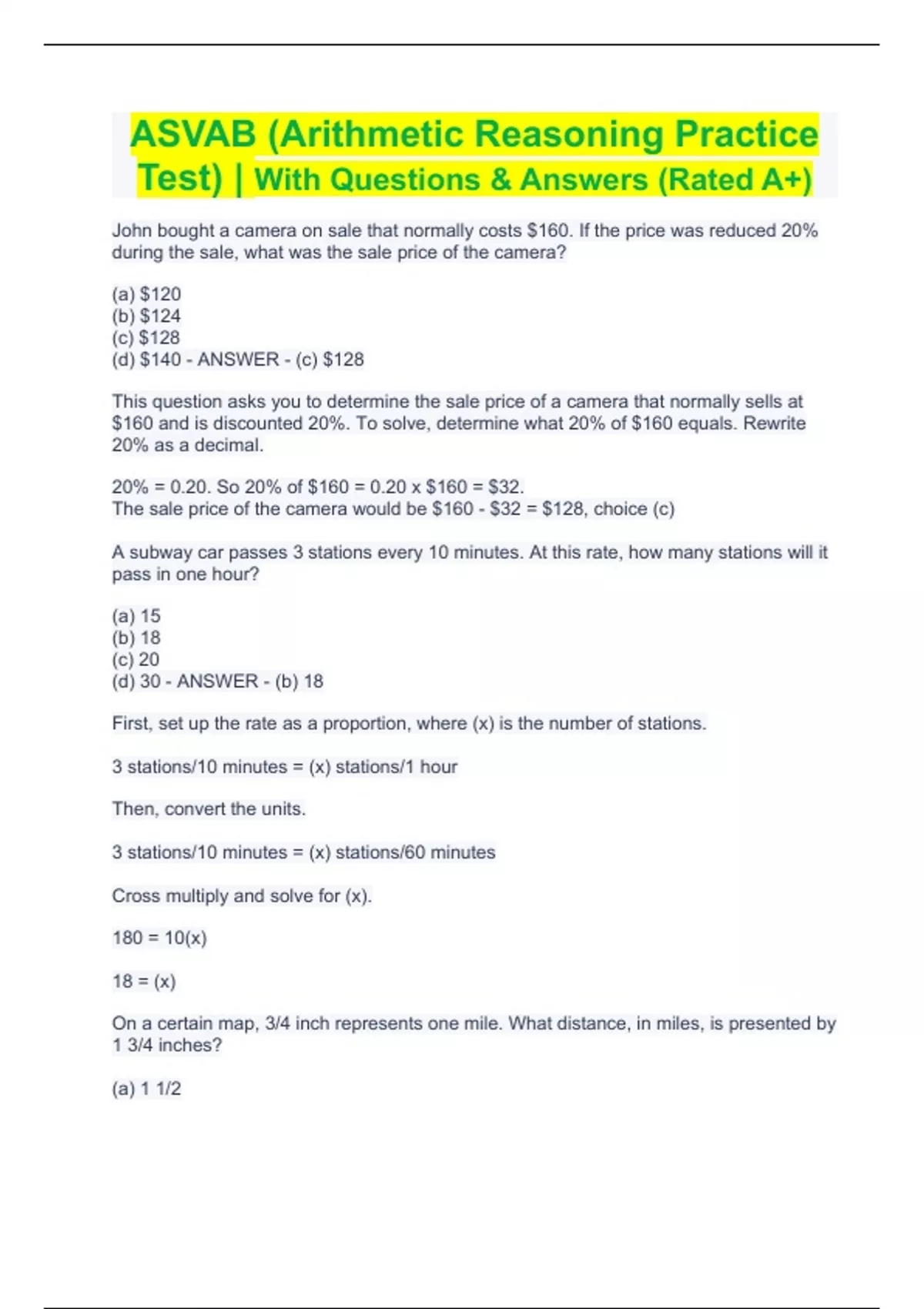 ASVAB (Arithmetic Reasoning Practice Test) | With Questions & Answers (Rated A+)

John bought a camera on sale that normally costs \$160. If the price was reduced 20% during the sale, what was the sale price of the camera?

(a) \$120
(b) \$124
(c) \$128
(d) \$140 - ANSWER - (c) \$128

This question asks you to determine the sale price of a camera that normally sells at \$160 and is discounted 20%. To solve, determine what 20% of \$160 equals. Rewrite 20% as a decimal.

20% = 0.20. So 20% of \$160 = 0.20 x \$160 = \$32.
The sale price of the camera would be \$160 - \$32 = \$128, choice (c)

A subway car passes 3 stations every 10 minutes. At this rate, how many stations will it pass in one hour?

(a) 15
(b) 18
(c) 20
(d) 30 - ANSWER - (b) 18

First, set up the rate as a proportion, where (x) is the number of stations.

3 stations/10 minutes = (x) stations/1 hour

Then, convert the units.

3 stations/10 minutes = (x) stations/60 minutes

Cross multiply and solve for (x).

180 = 10(x)

18 = (x)

On a certain map, 3/4 inch represents one mile. What distance, in miles, is presented by 1 3/4 inches?

(a) 1 1/2